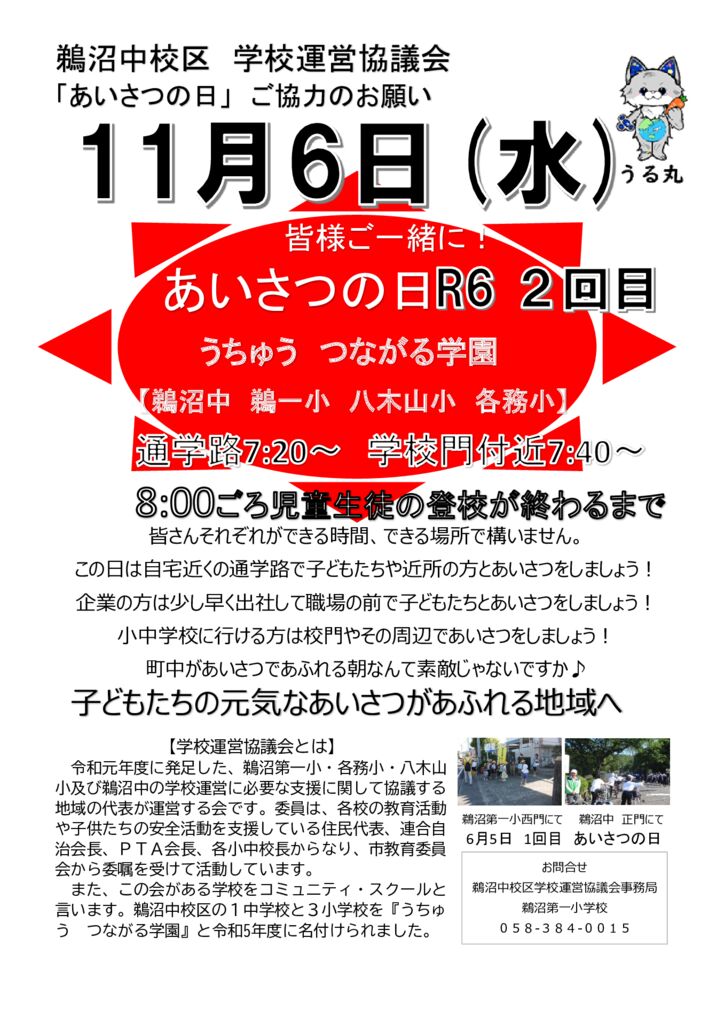 鵜沼中校区　学校運営協議会
「あいさつの日」ご協力のお願い

11月6日（水）

うる丸

皆様ご一緒に！

あいさつの日R6　２回目

うちゅう　つながる学園

【鵜沼中　鵜一小　八木山小　各務小】

通学路7:20～　学校門付近7:40～

8:00ごろ児童生徒の登校が終わるまで

皆さんそれぞれができる時間、できる場所で構いません。

この日は自宅近くの通学路で子どもたちや近所の方とあいさつをしましょう！

企業の方は少し早く出社して職場の前で子どもたちとあいさつをしましょう！

小中学校に行ける方は校門やその周辺であいさつをしましょう！

町中があいさつであふれる朝なんて素敵じゃないですか♪

子どもたちの元気なあいさつがあふれる地域へ

【学校運営協議会とは】

令和元年度に発足した、鵜沼第一小・各務小・八木山小及び鵜沼中の学校運営に必要な支援に関して協議する地域の代表が運営する会です。委員は、各校の教育活動や子供たちの安全活動を支援している住民代表、連合自治会長、ＰＴＡ会長、各小中校長からなり、市教育委員会から委嘱を受けて活動しています。

また、この会がある学校をコミュニティ・スクールと言います。鵜沼中校区の１中学校と３小学校を『うちゅう　つながる学園』と令和5年度に名付けられました。

鵜沼第一小西門にて　鵜沼中 正門にて
6月5日　1回目　あいさつの日

お問合せ
鵜沼中校区学校運営協議会事務局
鵜沼第一小学校
０５８-３８４-００１５